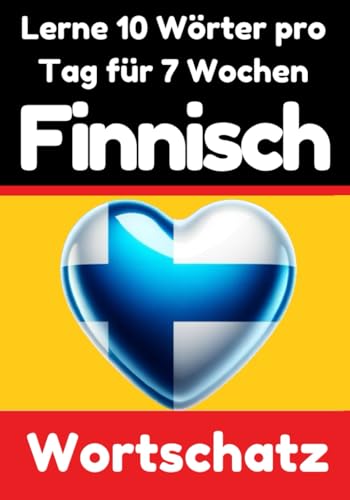 Lerne 10 Wörter pro Tag für 7 Wochen

Finnisch

Wortschatz